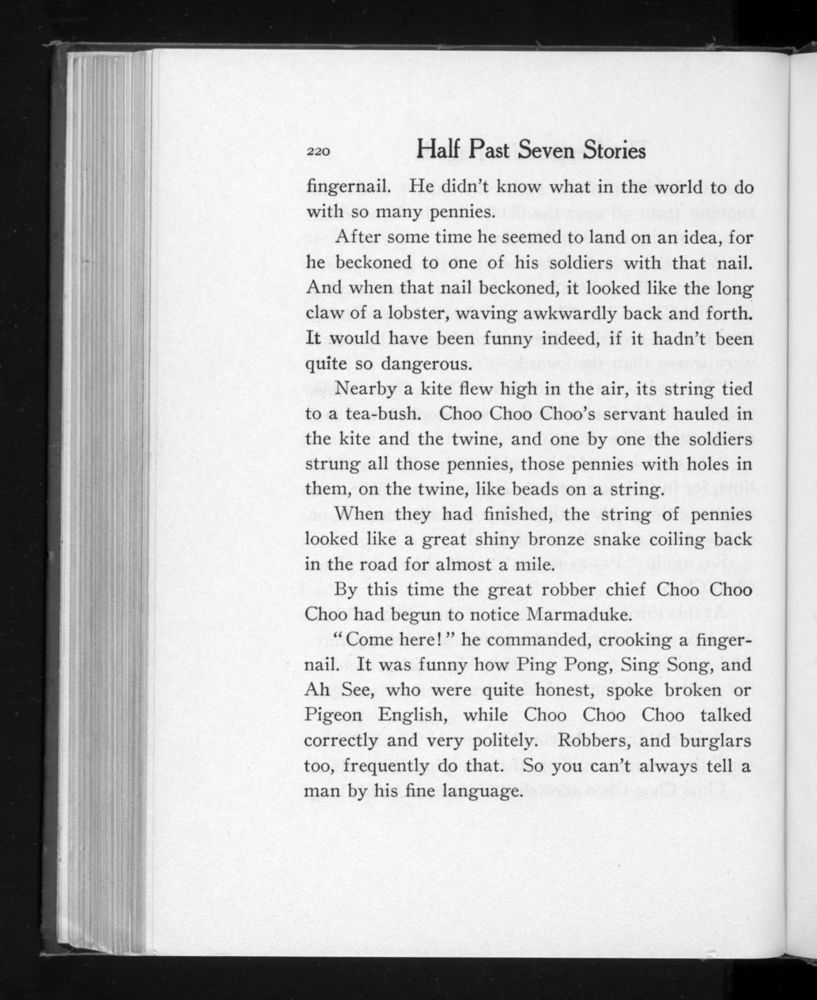 220 Half Past Seven Stories

fingernail. He didn't know what in the world to do with so many pennies.

After some time he seemed to land on an idea, for he beckoned to one of his soldiers with that nail. And when that nail beckoned, it looked like the long claw of a lobster, waving awkwardly back and forth. It would have been funny indeed, if it hadn't been quite so dangerous.

Nearby a kite flew high in the air, its string tied to a tea-bush. Choo Choo Choo's servant hauled in the kite and the twine, and one by one the soldiers strung all those pennies, those pennies with holes in them, on the twine, like beads on a string.

When they had finished, the string of pennies looked like a great shiny bronze snake coiling back in the road for almost a mile.

By this time the great robber chief Choo Choo Choo had begun to notice Marmaduke.

"Come here!" he commanded, crooking a fingernail. It was funny how Ping Pong, Sing Song, and Ah See, who were quite honest, spoke broken or Pigeon English, while Choo Choo Choo talked correctly and very politely. Robbers, and burglars too, frequently do that. So you can't always tell a man by his fine language.